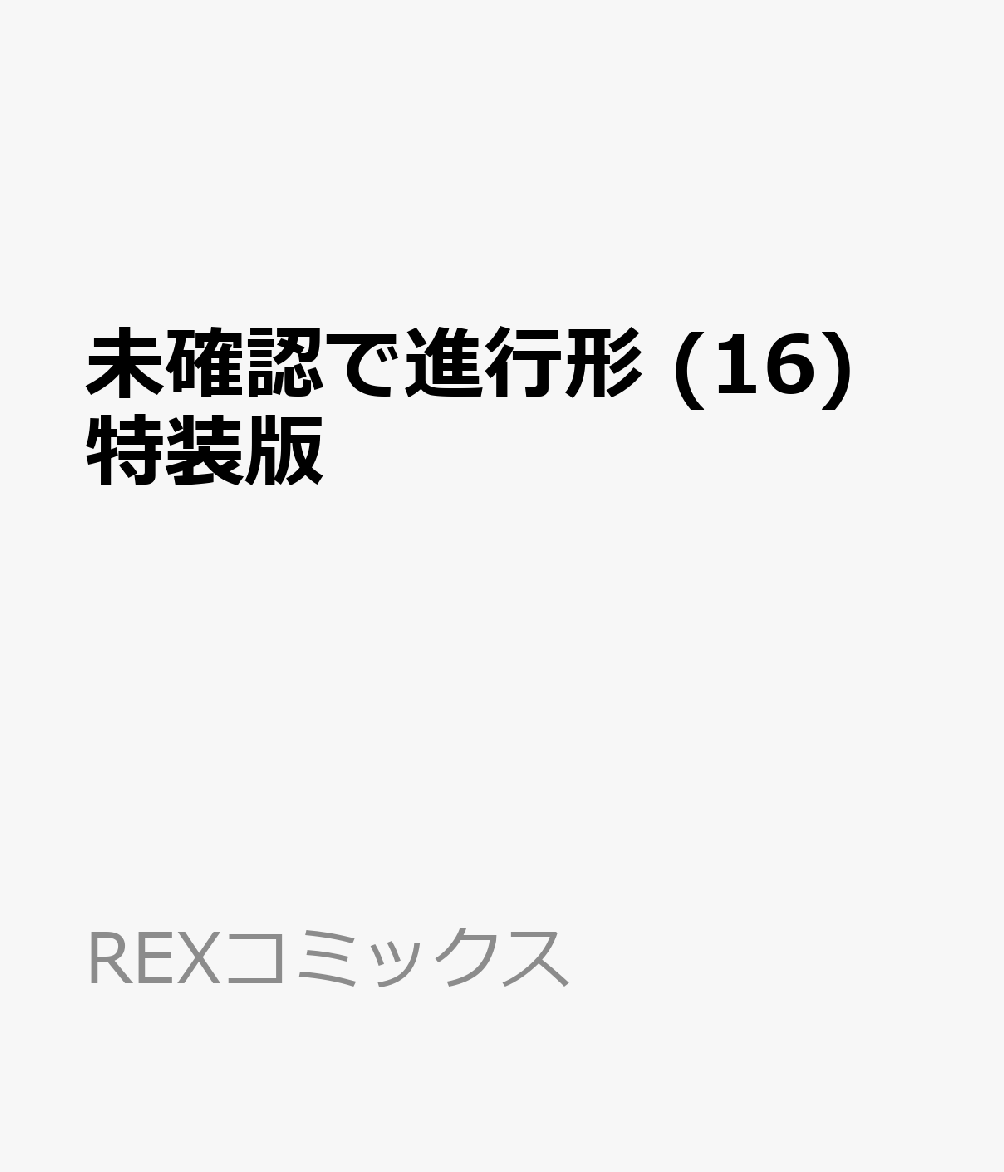 未確認で進行形 (16) 特装版

REXコミックス